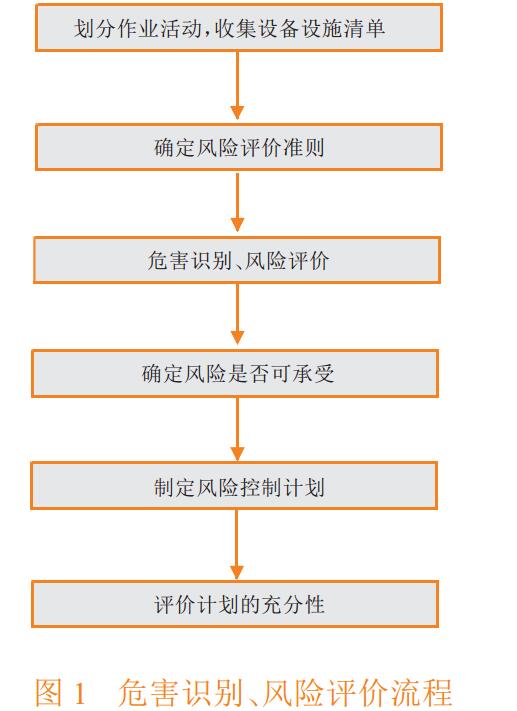 划分作业活动，收集设备设施清单

确定风险评价准则

危害识别、风险评价

确定风险是否可承受

制定风险控制计划

评价计划的充分性

图 1　危害识别、风险评价流程